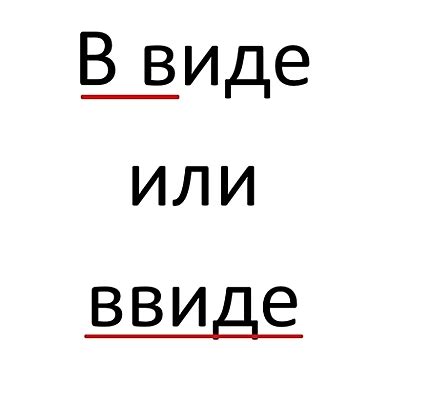 В виде
или
ввиде